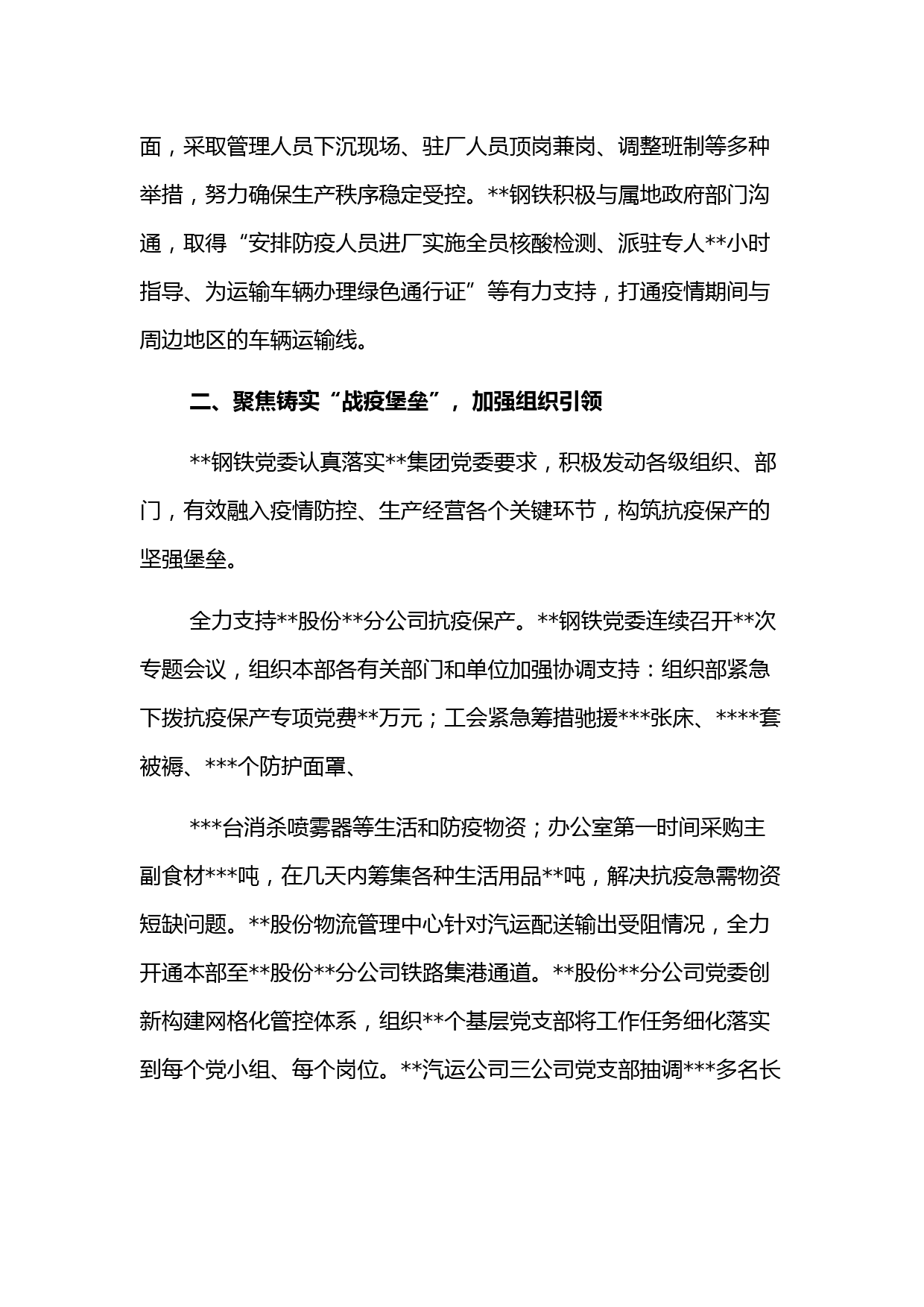 面，采取管理人员下沉现场、驻厂人员顶岗兼岗、调整班制等多种举措，努力确保生产秩序稳定受控。**钢铁积极与属地政府部门沟通，取得“安排防疫人员进厂实施全员核酸检测、派驻专人**小时指导、为运输车辆办理绿色通行证”等有力支持，打通疫情期间与周边地区的车辆运输线。

二、聚焦铸实“战疫堡垒”，加强组织引领

**钢铁党委认真落实**集团党委要求，积极发动各级组织、部门，有效融入疫情防控、生产经营各个关键环节，构筑抗疫保产的坚强堡垒。

全力支持**股份**分公司抗疫保产。**钢铁党委连续召开**次专题会议，组织本部各有关部门和单位加强协调支持：组织部紧急下拨抗疫保产专项党费**万元；工会紧急筹措驰援***张床、****套被褥、***个防护面罩、

***台消杀喷雾器等生活和防疫物资；办公室第一时间采购主副食材***吨，在几天内筹集各种生活用品**吨，解决抗疫急需物资短缺问题。**股份物流管理中心针对汽运配送输出受阻情况，全力开通本部至**股份**分公司铁路集港通道。**股份**分公司党委创新构建网格化管控体系，组织**个基层党支部将工作任务细化落实到每个党小组、每个岗位。**汽运公司三公司党支部抽调***多名长